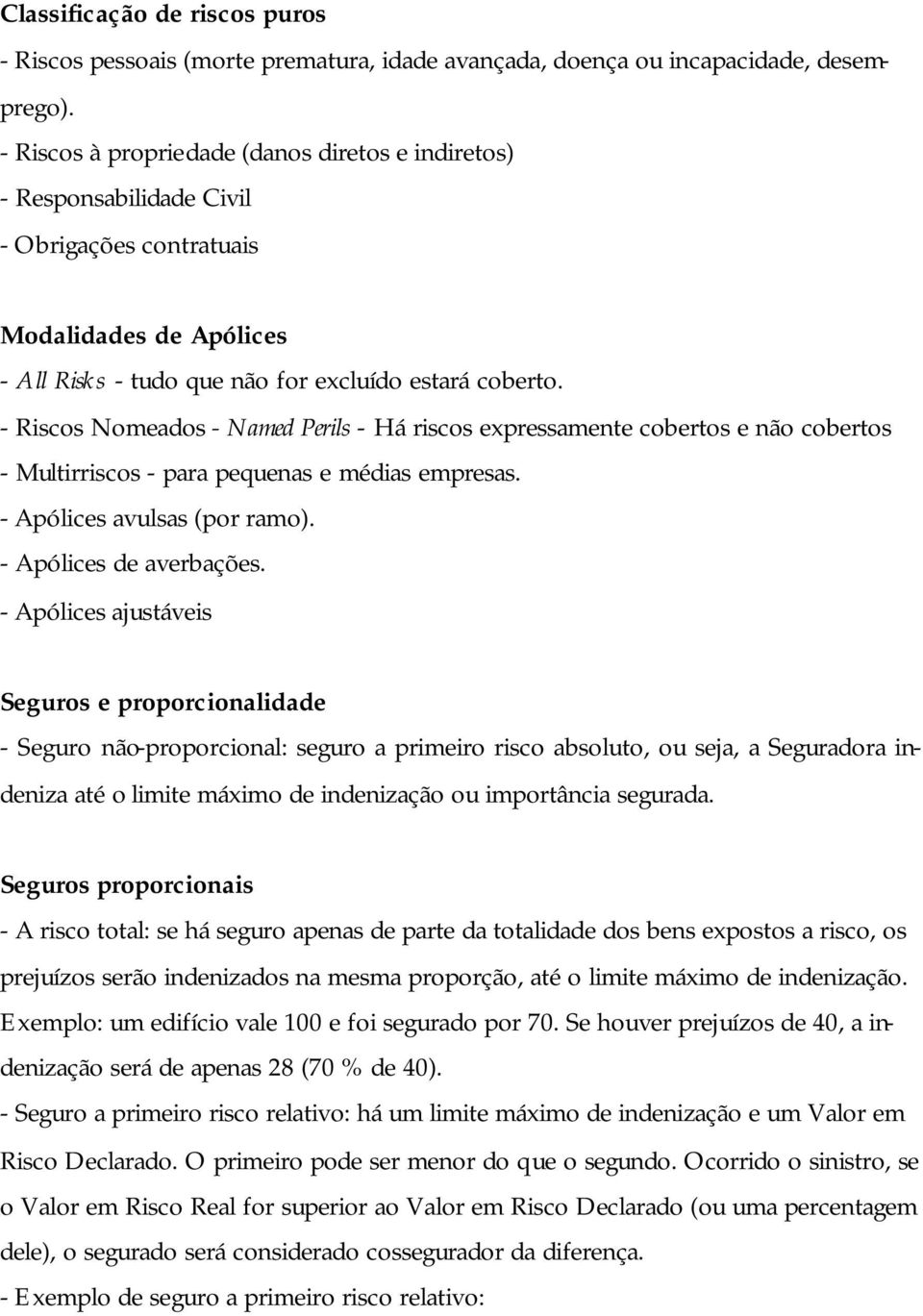 Classificação de riscos puros

- Riscos pessoais (morte prematura, idade avançada, doença ou incapacidade, desemprego).

- Riscos à propriedade (danos diretos e indiretos)

- Responsabilidade Civil

- Obrigações contratuais

Modalidades de Apólices

- All Risks - tudo que não for excluído estará coberto.

- Riscos Nomeados - Named Perils - Há riscos expressamente cobertos e não cobertos

- Multirriscos - para pequenas e médias empresas.

- Apólices avulsas (por ramo).

- Apólices de averbações.

- Apólices ajustáveis

Seguros e proporcionalidade

- Seguro não-proporcional: seguro a primeiro risco absoluto, ou seja, a Seguradora indeniza até o limite máximo de indenização ou importância segurada.

Seguros proporcionais

- A risco total: se há seguro apenas de parte da totalidade dos bens expostos a risco, os prejuízos serão indenizados na mesma proporção, até o limite máximo de indenização. Exemplo: um edifício vale 100 e foi segurado por 70. Se houver prejuízos de 40, a indenização será de apenas 28 (70 % de 40).

- Seguro a primeiro risco relativo: há um limite máximo de indenização e um Valor em Risco Declarado. O primeiro pode ser menor do que o segundo. Ocorrido o sinistro, se o Valor em Risco Real for superior ao Valor em Risco Declarado (ou uma percentagem dele), o segurado será considerado cossegurador da diferença.

- Exemplo de seguro a primeiro risco relativo: